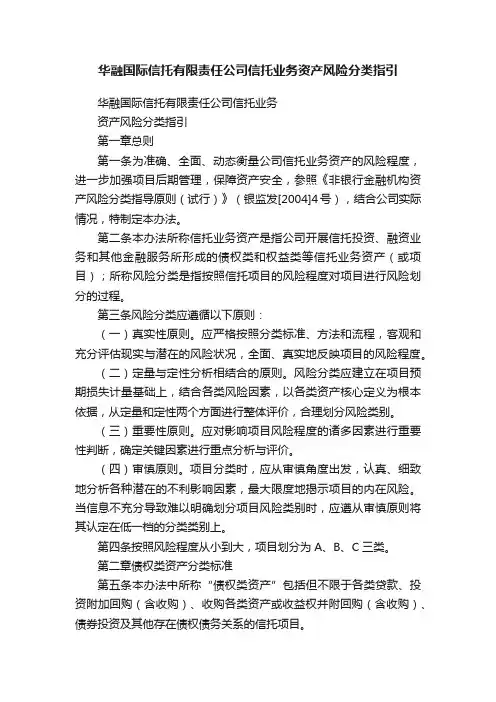 华融国际信托有限责任公司信托业务资产风险分类指引

华融国际信托有限责任公司信托业务

资产风险分类指引

第一章总则

第一条为准确、全面、动态衡量公司信托业务资产的风险程度，进一步加强项目后期管理，保障资产安全，参照《非银行金融机构资产风险分类指导原则（试行）》（银监发[2004]4号），结合公司实际情况，特制定本办法。

第二条本办法所称信托业务资产是指公司开展信托投资、融资业务和其他金融服务所形成的债权类和权益类等信托业务资产（或项目）；所称风险分类是指按照信托项目的风险程度对项目进行风险划分的过程。

第三条风险分类应遵循以下原则：

（一）真实性原则。应严格按照分类标准、方法和流程，客观和充分评估现实与潜在的风险状况，全面、真实地反映项目的风险程度。

（二）定量与定性分析相结合的原则。风险分类应建立在项目预期损失计量基础上，结合各类风险因素，以各类资产核心定义为根本依据，从定量和定性两个方面进行整体评价，合理划分风险类别。

（三）重要性原则。应对影响项目风险程度的诸多因素进行重要性判断，确定关键因素进行重点分析与评价。

（四）审慎原则。项目分类时，应从审慎角度出发，认真、细致地分析各种潜在的不利影响因素，最大限度地揭示项目的内在风险。当信息不充分导致难以明确划分项目风险类别时，应遵从审慎原则将其认定在低一档的分类类别上。

第四条按照风险程度从小到大，项目划分为 A、B、C 三类。

第二章债权类资产分类标准

第五条本办法中所称“债权类资产”包括但不限于各类贷款、投资附加回购（含收购）、收购各类资产或收益权并附回购（含收购）、债券投资及其他存在债权债务关系的信托项目。